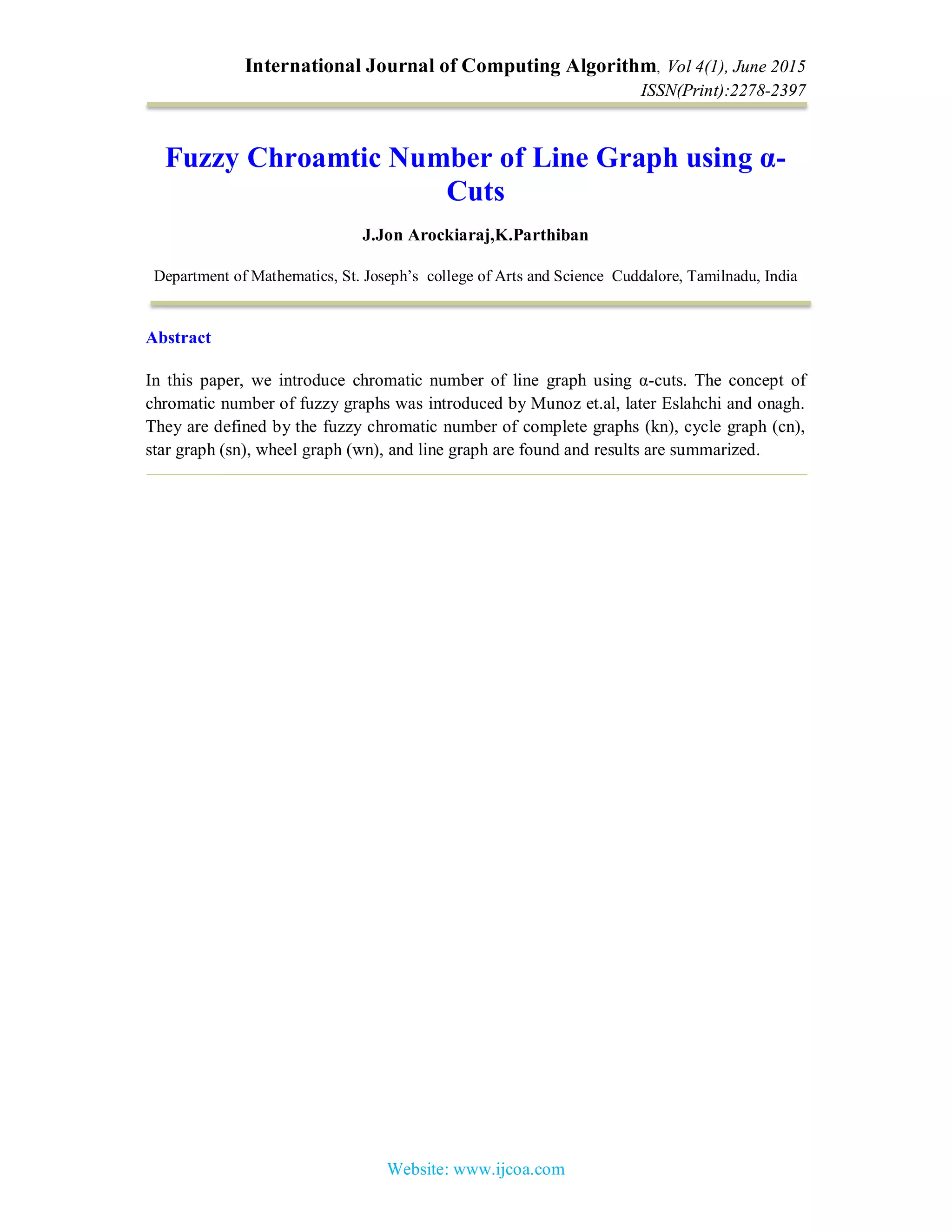 International Journal of Computing Algorithm, Vol 4(1), June 2015
ISSN(Print):2278-2397

Fuzzy Chroamtic Number of Line Graph using α-Cuts

J.Jon Arockiaraj,K.Parthiban

Department of Mathematics, St. Joseph's college of Arts and Science Cuddalore, Tamilnadu, India

Abstract

In this paper, we introduce chromatic number of line graph using α-cuts. The concept of chromatic number of fuzzy graphs was introduced by Munoz et.al, later Eslahchi and onagh. They are defined by the fuzzy chromatic number of complete graphs (kn), cycle graph (cn), star graph (sn), wheel graph (wn), and line graph are found and results are summarized.

Website: www.ijcoa.com